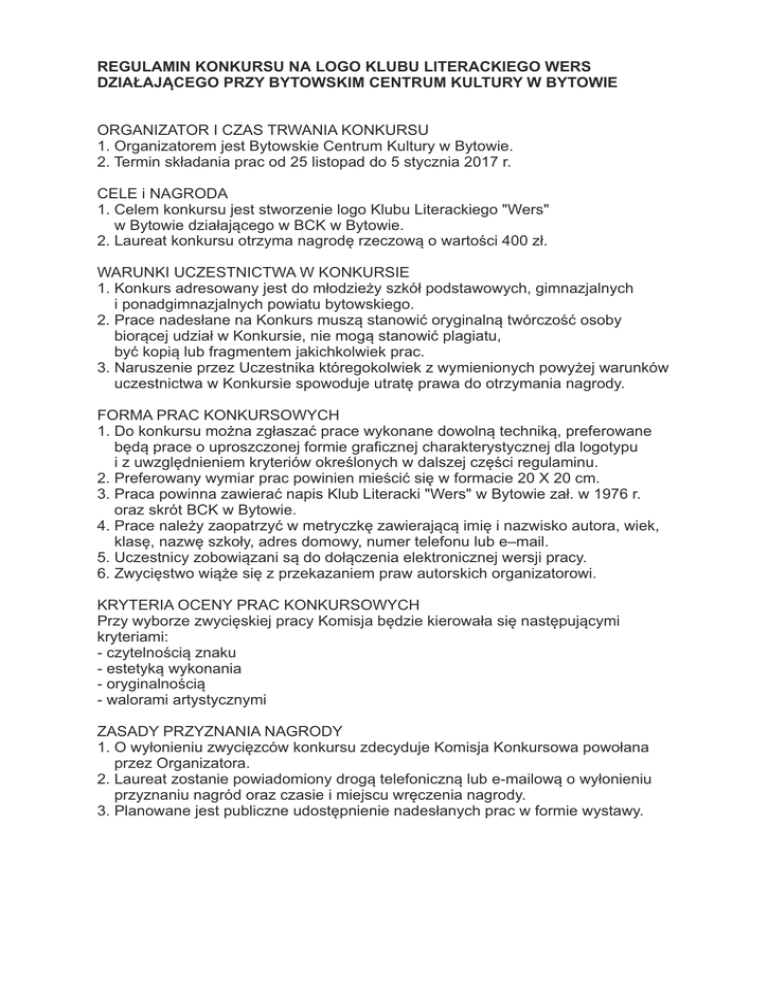 REGULAMIN KONKURSU NA LOGO KLUBU LITERACKIEGO WERS DZIAŁAJĄCEGO PRZY BYTOWSKIM CENTRUM KULTURY W BYTOWIE

ORGANIZATOR I CZAS TRWANIA KONKURSU
1. Organizatorem jest Bytowskie Centrum Kultury w Bytowie.
2. Termin składania prac od 25 listopad do 5 stycznia 2017 r.

CELE i NAGRODA
1. Celem konkursu jest stworzenie logo Klubu Literackiego "Wers" w Bytowie działającego w BCK w Bytowie.
2. Laureat konkursu otrzyma nagrodę rzeczową o wartości 400 zł.

WARUNKI UCZESTNICTWA W KONKURSIE
1. Konkurs adresowany jest do młodzieży szkół podstawowych, gimnazjalnych i ponadgimnazjalnych powiatu bytowskiego.
2. Prace nadesłane na Konkurs muszą stanowić oryginalną twórczość osoby biorącej udział w Konkursie, nie mogą stanowić plagiatu, być kopią lub fragmentem jakichkolwiek prac.
3. Naruszenie przez Uczestnika któregokolwiek z wymienionych powyżej warunków uczestnictwa w Konkursie spowoduje utratę prawa do otrzymania nagrody.

FORMA PRAC KONKURSOWYCH
1. Do konkursu można zgłaszać prace wykonane dowolną techniką, preferowane będą prace o uproszczonej formie graficznej charakterystycznej dla logotypu i z uwzględnieniem kryteriów określonych w dalszej części regulaminu.
2. Preferowany wymiar prac powinien mieścić się w formacie 20 X 20 cm.
3. Praca powinna zawierać napis Klub Literacki "Wers" w Bytowie zał. w 1976 r. oraz skrót BCK w Bytowie.
4. Prace należy zaopatrzyć w metryczkę zawierającą imię i nazwisko autora, wiek, klasę, nazwę szkoły, adres domowy, numer telefonu lub e–mail.
5. Uczestnicy zobowiązani są do dołączenia elektronicznej wersji pracy.
6. Zwycięstwo wiąże się z przekazaniem praw autorskich organizatorowi.

KRYTERIA OCENY PRAC KONKURSOWYCH
Przy wyborze zwycięskiej pracy Komisja będzie kierowała się następującymi kryteriami:
- czytelnością znaku
- estetyką wykonania
- oryginalnością
- walorami artystycznymi

ZASADY PRZYZNANIA NAGRODY
1. O wyłonieniu zwycięzców konkursu zdecyduje Komisja Konkursowa powołana przez Organizatora.
2. Laureat zostanie powiadomiony drogą telefoniczną lub e-mailową o wyłonieniu przyznaniu nagród oraz czasie i miejscu wręczenia nagrody.
3. Planowane jest publiczne udostępnienie nadesłanych prac w formie wystawy.